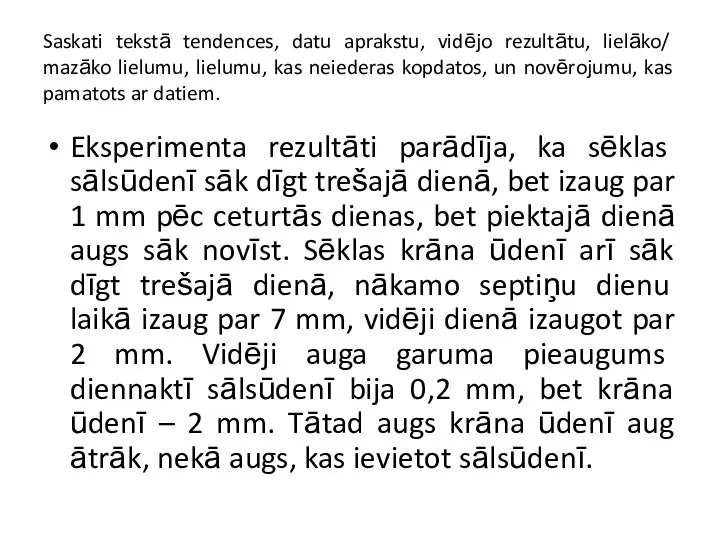 Saskati tekstā tendences, datu aprakstu, vidējo rezultātu, lielāko/ mazāko lielumu, lielumu, kas neiederas kopdatos, un novērojumu, kas pamatots ar datiem.

• Eksperimenta rezultāti parādīja, ka sēklas sālsūdenī sāk dīgt trešajā dienā, bet izaug par 1 mm pēc ceturtās dienas, bet piektajā dienā augs sāk novīst. Sēklas krāna ūdenī arī sāk dīgt trešajā dienā, nākamo septiņu dienu laikā izaug par 7 mm, vidēji dienā izaugot par 2 mm. Vidēji auga garuma pieaugums diennaktī sālsūdenī bija 0,2 mm, bet krāna ūdenī – 2 mm. Tātad augs krāna ūdenī aug ātrāk, nekā augs, kas ievietot sālsūdenī.